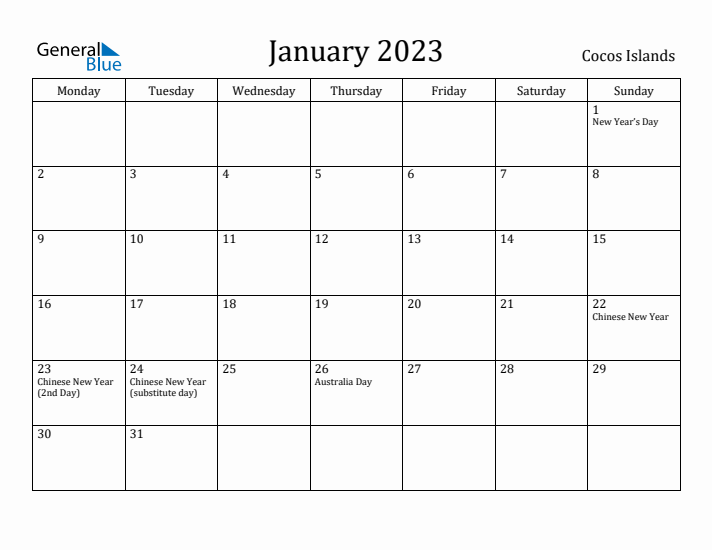 General Blue

January 2023

Cocos Islands

| Monday | Tuesday | Wednesday | Thursday | Friday | Saturday | Sunday |
|---|---|---|---|---|---|---|
| | | | | | | 1 New Year's Day |
| 2 | 3 | 4 | 5 | 6 | 7 | 8 |
| 9 | 10 | 11 | 12 | 13 | 14 | 15 |
| 16 | 17 | 18 | 19 | 20 | 21 | 22 Chinese New Year |
| 23 Chinese New Year (2nd Day) | 24 Chinese New Year (substitute day) | 25 | 26 Australia Day | 27 | 28 | 29 |
| 30 | 31 | | | | | |